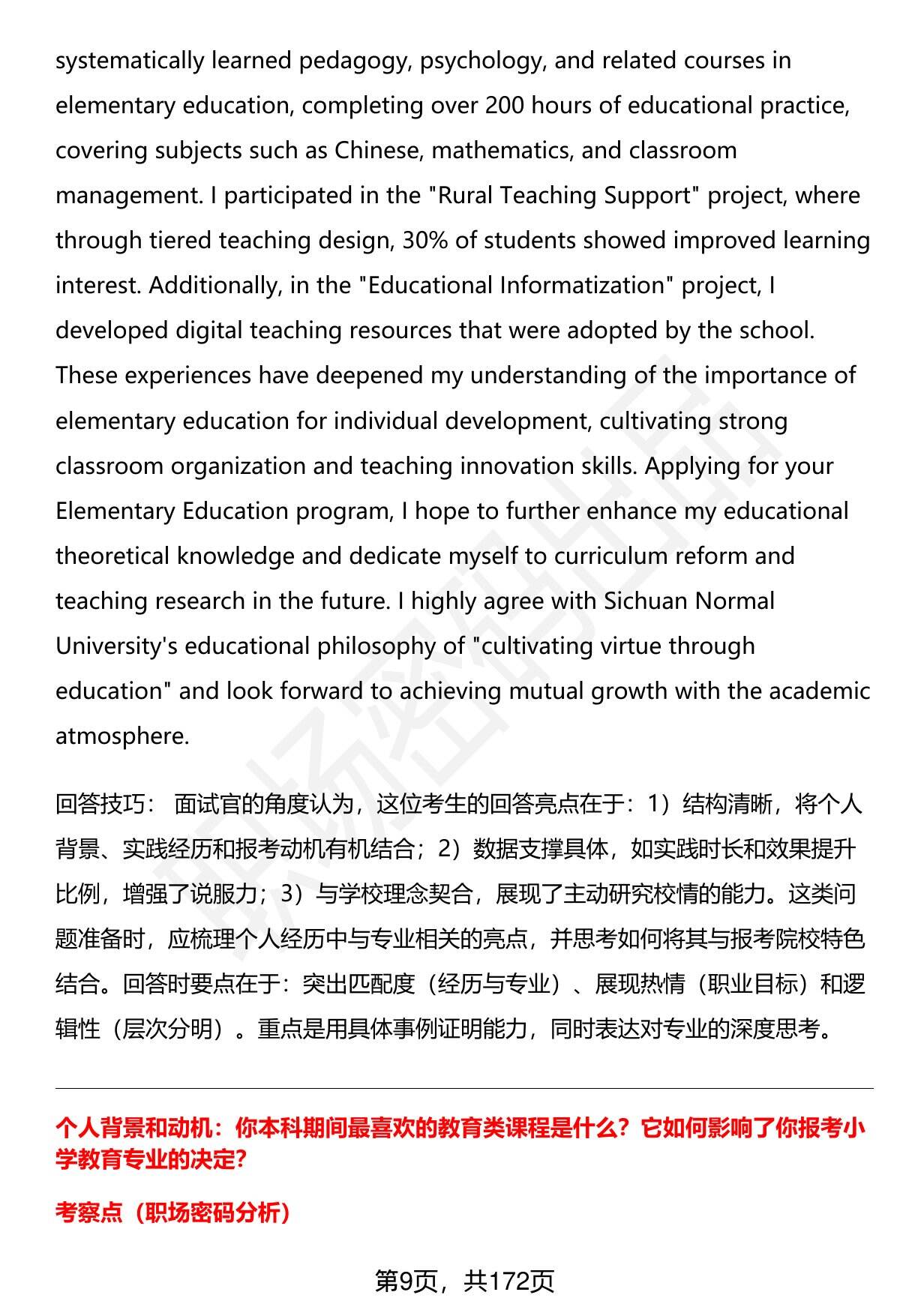 systematically learned pedagogy, psychology, and related courses in elementary education, completing over 200 hours of educational practice, covering subjects such as Chinese, mathematics, and classroom management. I participated in the "Rural Teaching Support" project, where through tiered teaching design, 30% of students showed improved learning interest. Additionally, in the "Educational Informatization" project, I developed digital teaching resources that were adopted by the school. These experiences have deepened my understanding of the importance of elementary education for individual development, cultivating strong classroom organization and teaching innovation skills. Applying for your Elementary Education program, I hope to further enhance my educational theoretical knowledge and dedicate myself to curriculum reform and teaching research in the future. I highly agree with Sichuan Normal University's educational philosophy of "cultivating virtue through education" and look forward to achieving mutual growth with the academic atmosphere.

回答技巧： 面试官的角度认为，这位考生的回答亮点在于：1）结构清晰，将个人背景、实践经历和报考动机有机结合；2）数据支撑具体，如实践时长和效果提升比例，增强了说服力；3）与学校理念契合，展现了主动研究校情的能力。这类问题准备时，应梳理个人经历中与专业相关的亮点，并思考如何将其与报考院校特色结合。回答时要点在于：突出匹配度（经历与专业）、展现热情（职业目标）和逻辑性（层次分明）。重点是用具体事例证明能力，同时表达对专业的深度思考。

个人背景和动机：你本科期间最喜欢的教育类课程是什么？它如何影响了你报考小学教育专业的决定?

考察点（职场密码分析）

第9页，共172页

职场密码